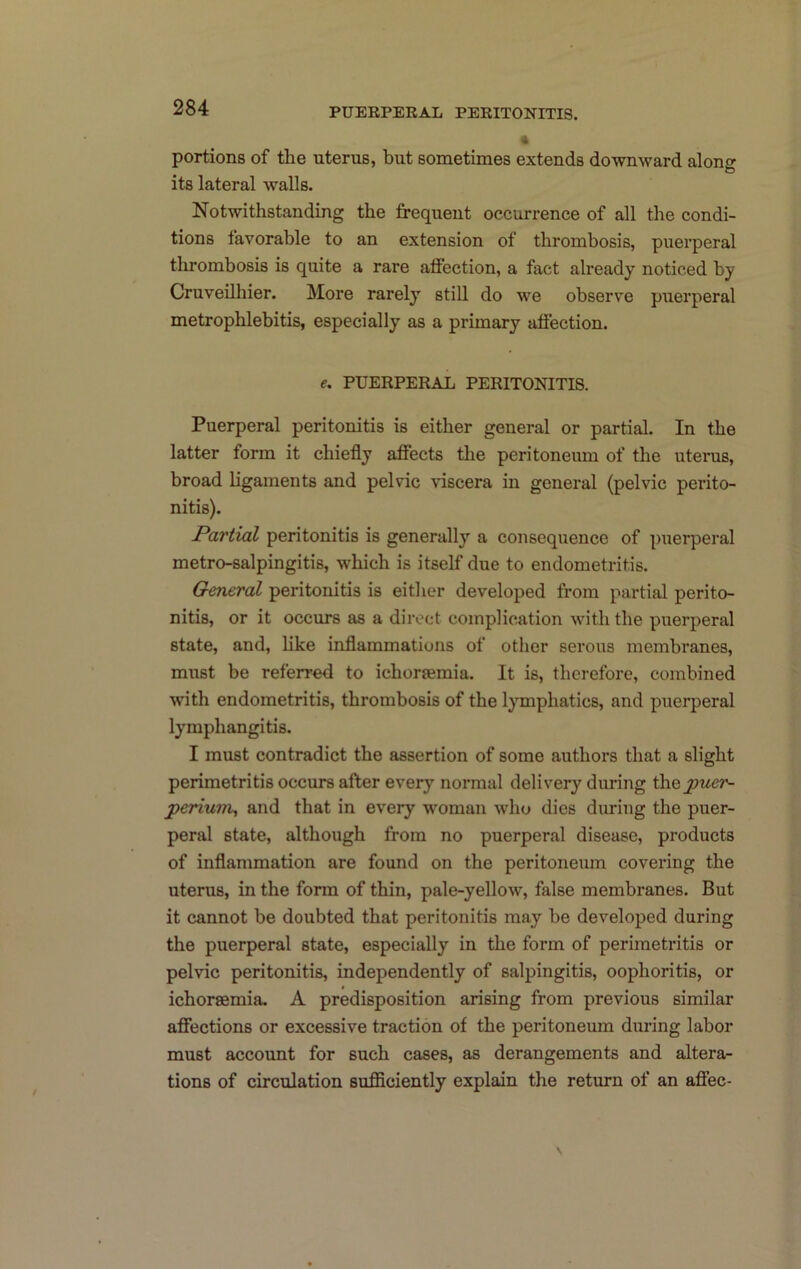 284 PUERPERAL PERITONITIS.

portions of the uterus, but sometimes extends downward along its lateral walls.

Notwithstanding the frequent occurrence of all the conditions favorable to an extension of thrombosis, puerperal thrombosis is quite a rare affection, a fact already noticed by Cruveilhier. More rarely still do we observe puerperal metrophlebitis, especially as a primary affection.

e. PUERPERAL PERITONITIS.

Puerperal peritonitis is either general or partial. In the latter form it chiefly affects the peritoneum of the uterus, broad ligaments and pelvic viscera in general (pelvic peritonitis).

Partial peritonitis is generally a consequence of puerperal metro-salpingitis, which is itself due to endometritis.

General peritonitis is either developed from partial peritonitis, or it occurs as a direct complication with the puerperal state, and, like inflammations of other serous membranes, must be referred to ichoræmia. It is, therefore, combined with endometritis, thrombosis of the lymphatics, and puerperal lymphangitis.

I must contradict the assertion of some authors that a slight perimetritis occurs after every normal delivery during the puerperium, and that in every woman who dies during the puerperal state, although from no puerperal disease, products of inflammation are found on the peritoneum covering the uterus, in the form of thin, pale-yellow, false membranes. But it cannot be doubted that peritonitis may be developed during the puerperal state, especially in the form of perimetritis or pelvic peritonitis, independently of salpingitis, oophoritis, or ichoræmia. A predisposition arising from previous similar affections or excessive traction of the peritoneum during labor must account for such cases, as derangements and alterations of circulation sufficiently explain the return of an affec-